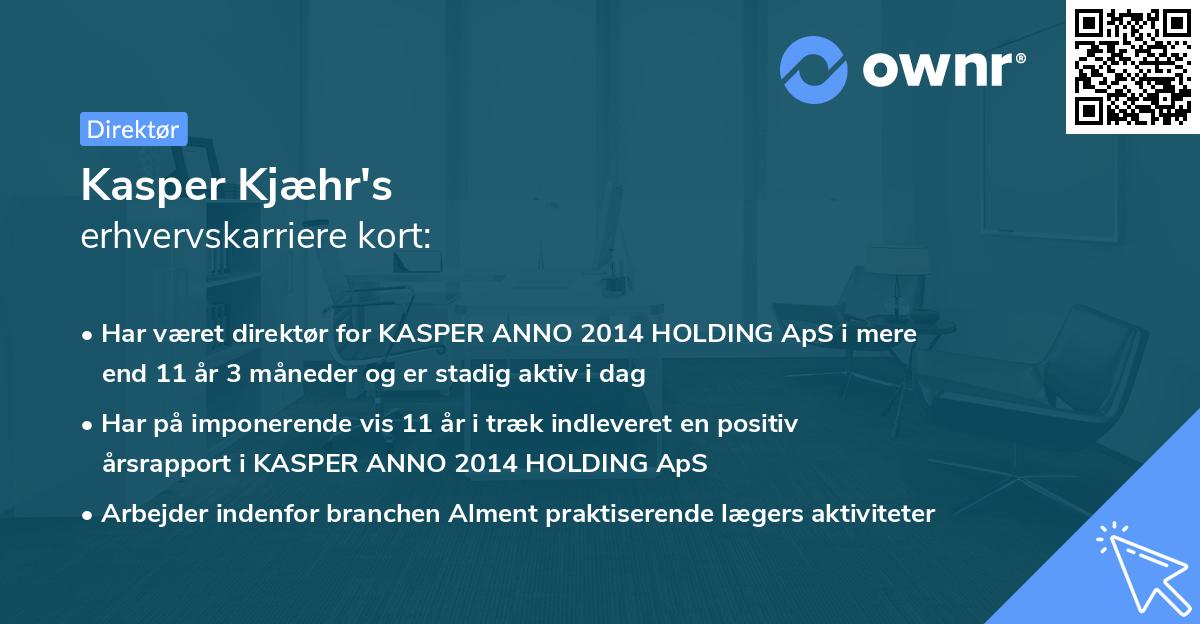 ownr®

Direktør

Kasper Kjæhr's
erhvervskarriere kort:

• Har været direktør for KASPER ANNO 2014 HOLDING ApS i mere end 11 år 3 måneder og er stadig aktiv i dag

• Har på imponerende vis 11 år i træk indleveret en positiv årsrapport i KASPER ANNO 2014 HOLDING ApS

• Arbejder indenfor branchen Alment praktiserende lægers aktiviteter